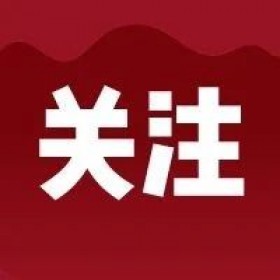 关注